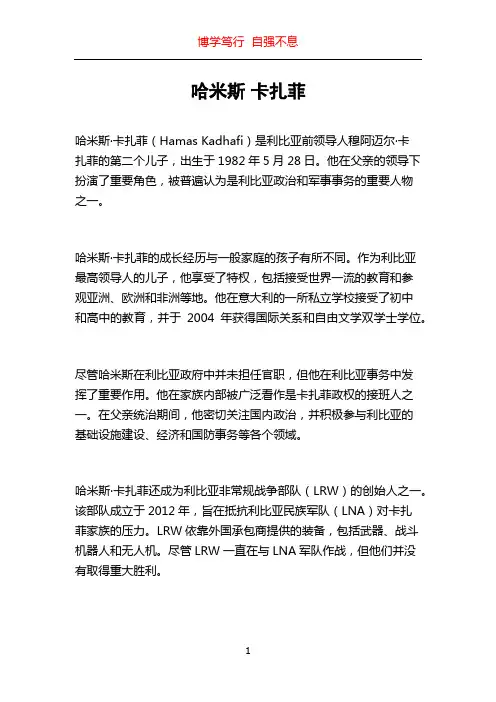 博学笃行 自强不息

哈米斯 卡扎菲

哈米斯·卡扎菲（Hamas Kadhafi）是利比亚前领导人穆阿迈尔·卡扎菲的第二个儿子，出生于 1982 年 5 月 28 日。他在父亲的领导下扮演了重要角色，被普遍认为是利比亚政治和军事事务的重要人物之一。

哈米斯·卡扎菲的成长经历与一般家庭的孩子有所不同。作为利比亚最高领导人的儿子，他享受了特权，包括接受世界一流的教育和参观亚洲、欧洲和非洲等地。他在意大利的一所私立学校接受了初中和高中的教育，并于 2004 年获得国际关系和自由文学双学士学位。

尽管哈米斯在利比亚政府中并未担任官职，但他在利比亚事务中发挥了重要作用。他在家族内部被广泛看作是卡扎菲政权的接班人之一。在父亲统治期间，他密切关注国内政治，并积极参与利比亚的基础设施建设、经济和国防事务等各个领域。

哈米斯·卡扎菲还成为利比亚非常规战争部队（LRW）的创始人之一。该部队成立于 2012 年，旨在抵抗利比亚民族军队（LNA）对卡扎菲家族的压力。LRW 依靠外国承包商提供的装备，包括武器、战斗机器人和无人机。尽管 LRW 一直在与 LNA 军队作战，但他们并没有取得重大胜利。

1